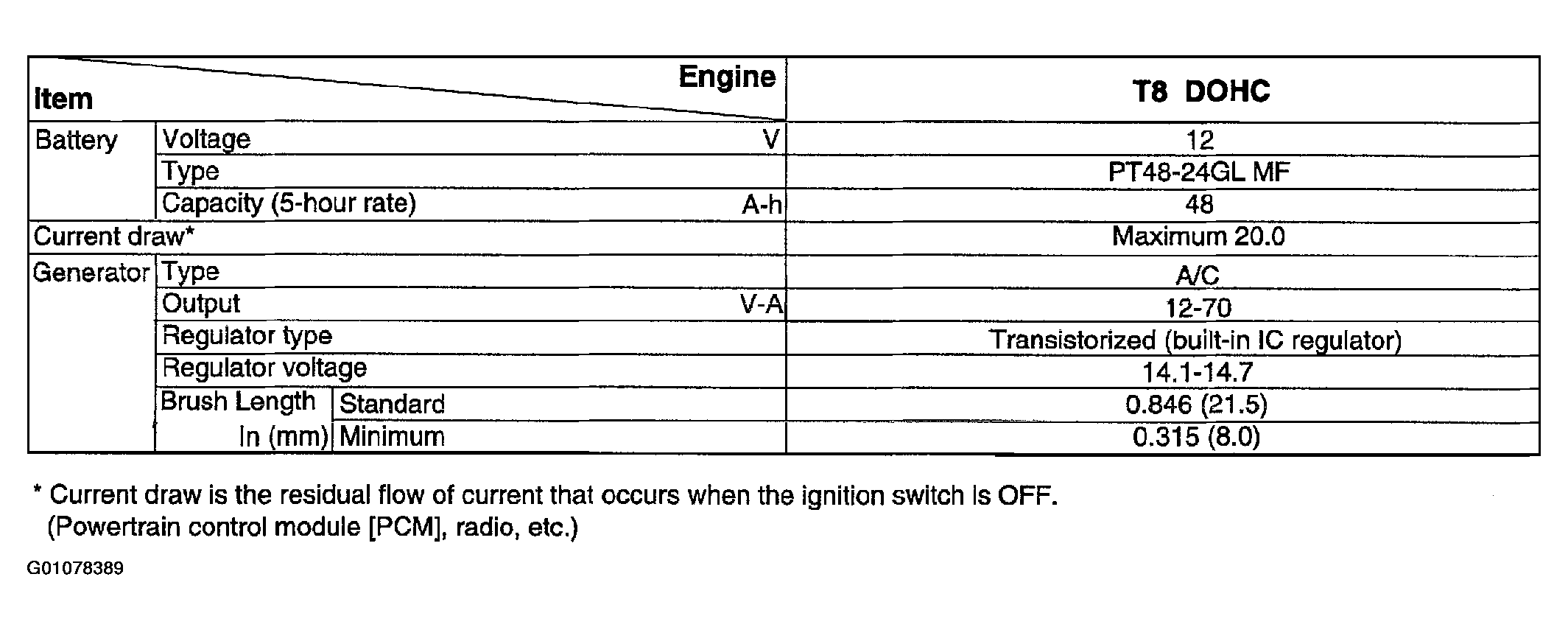 | Item Engine | | | T8 DOHC |
|---|---|---|---|
| Battery | Voltage V | | 12 |
| | Type | | PT48-24GL MF |
| | Capacity (5-hour rate) A-h | | 48 |
| Current draw* | | | Maximum 20.0 |
| Generator | Type | | A/C |
| | Output V-A | | 12-70 |
| | Regulator type | | Transistorized (built-in IC regulator) |
| | Regulator voltage | | 14.1-14.7 |
| | Brush Length In (mm) | Standard | 0.846 (21.5) |
| | | Minimum | 0.315 (8.0) |

* Current draw is the residual flow of current that occurs when the ignition switch is OFF. (Powertrain control module [PCM], radio, etc.)

G01078389